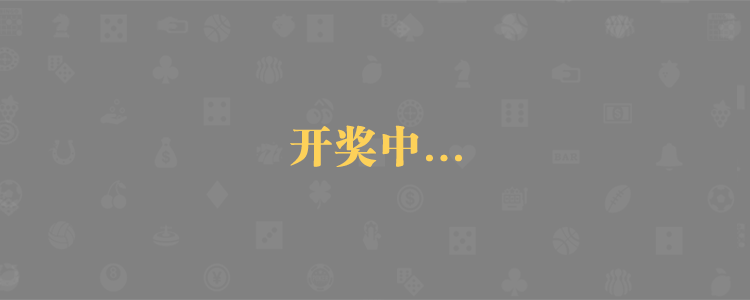 开奖中...